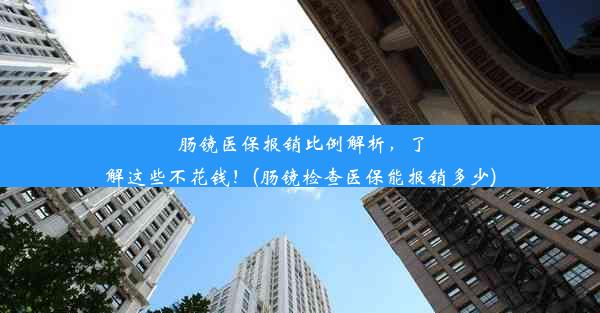 肠镜医保报销比例解析，了解这些不花钱！(肠镜检查医保能报销多少)